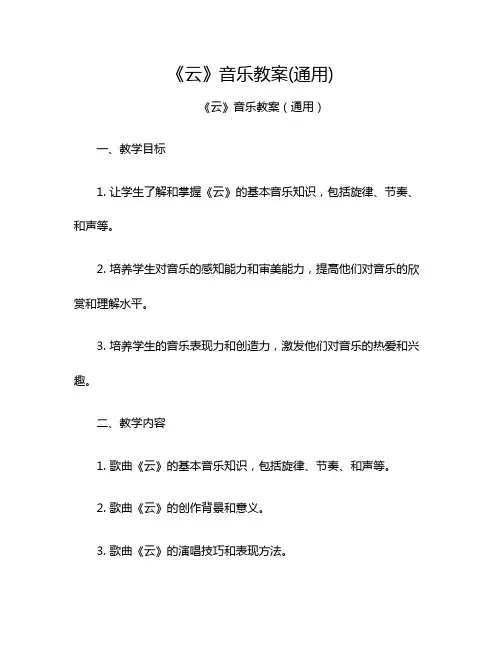 《云》音乐教案(通用)

《云》音乐教案（通用）

一、教学目标

1. 让学生了解和掌握《云》的基本音乐知识，包括旋律、节奏、和声等。

2. 培养学生对音乐的感知能力和审美能力，提高他们对音乐的欣赏和理解水平。

3. 培养学生的音乐表现力和创造力，激发他们对音乐的热爱和兴趣。

二、教学内容

1. 歌曲《云》的基本音乐知识，包括旋律、节奏、和声等。

2. 歌曲《云》的创作背景和意义。

3. 歌曲《云》的演唱技巧和表现方法。